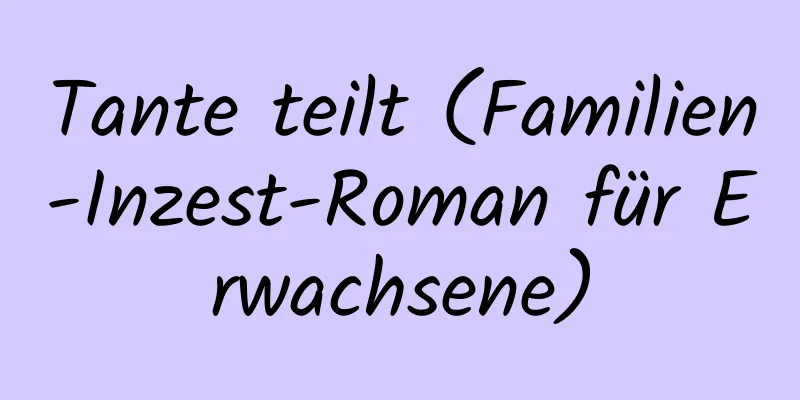 Tante teilt (Familien-Inzest-Roman für Erwachsene)